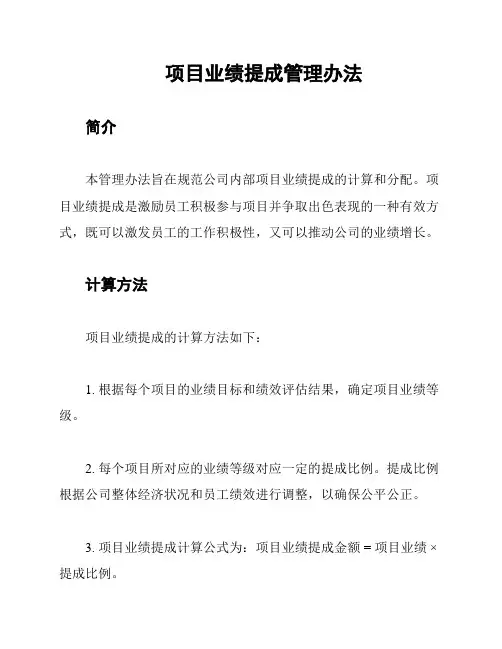 项目业绩提成管理办法

简介

本管理办法旨在规范公司内部项目业绩提成的计算和分配。项目业绩提成是激励员工积极参与项目并争取出色表现的一种有效方式，既可以激发员工的工作积极性，又可以推动公司的业绩增长。

计算方法

项目业绩提成的计算方法如下：

1. 根据每个项目的业绩目标和绩效评估结果，确定项目业绩等级。

2. 每个项目所对应的业绩等级对应一定的提成比例。提成比例根据公司整体经济状况和员工绩效进行调整，以确保公平公正。

3. 项目业绩提成计算公式为：项目业绩提成金额 = 项目业绩 × 提成比例。